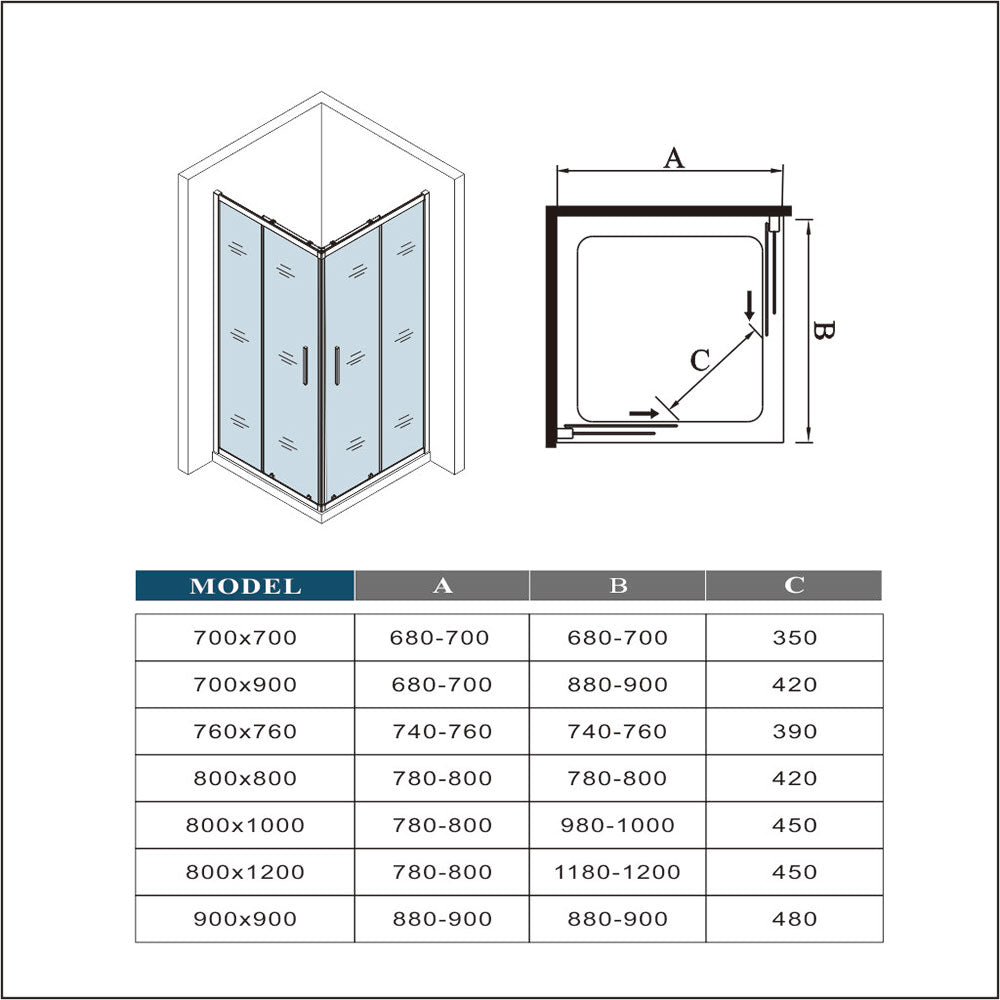 A

B

C

| MODEL | A | B | C |
|---|---|---|---|
| 700x700 | 680-700 | 680-700 | 350 |
| 700x900 | 680-700 | 880-900 | 420 |
| 760x760 | 740-760 | 740-760 | 390 |
| 800x800 | 780-800 | 780-800 | 420 |
| 800x1000 | 780-800 | 980-1000 | 450 |
| 800x1200 | 780-800 | 1180-1200 | 450 |
| 900x900 | 880-900 | 880-900 | 480 |